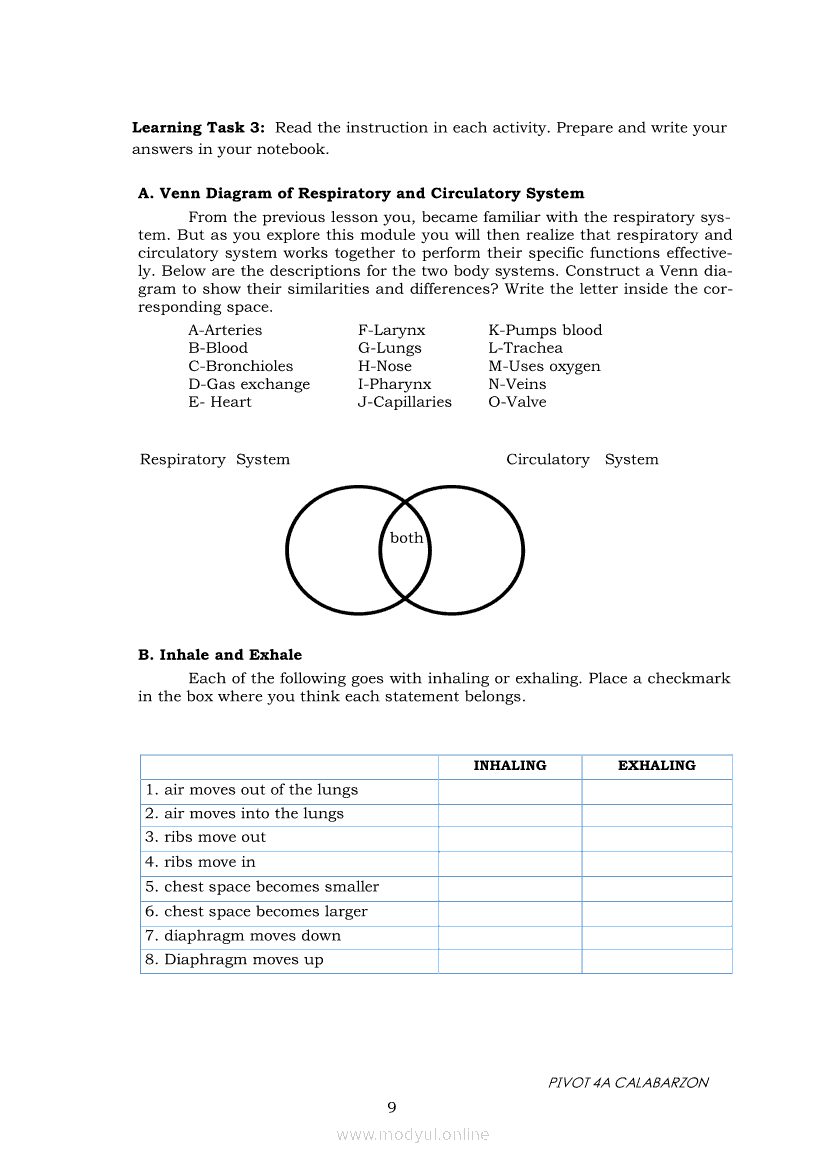 **Learning Task 3:** Read the instruction in each activity. Prepare and write your answers in your notebook.

**A. Venn Diagram of Respiratory and Circulatory System**

From the previous lesson you, became familiar with the respiratory system. But as you explore this module you will then realize that respiratory and circulatory system works together to perform their specific functions effectively. Below are the descriptions for the two body systems. Construct a Venn diagram to show their similarities and differences? Write the letter inside the corresponding space.

A-Arteries
B-Blood
C-Bronchioles
D-Gas exchange
E- Heart

F-Larynx
G-Lungs
H-Nose
I-Pharynx
J-Capillaries

K-Pumps blood
L-Trachea
M-Uses oxygen
N-Veins
O-Valve

Respiratory System

Circulatory System

both

**B. Inhale and Exhale**

Each of the following goes with inhaling or exhaling. Place a checkmark in the box where you think each statement belongs.

| | INHALING | EXHALING |
|---|---|---|
| 1. air moves out of the lungs | | |
| 2. air moves into the lungs | | |
| 3. ribs move out | | |
| 4. ribs move in | | |
| 5. chest space becomes smaller | | |
| 6. chest space becomes larger | | |
| 7. diaphragm moves down | | |
| 8. Diaphragm moves up | | |

PIVOT 4A CALABARZON

9

www.modyul.online